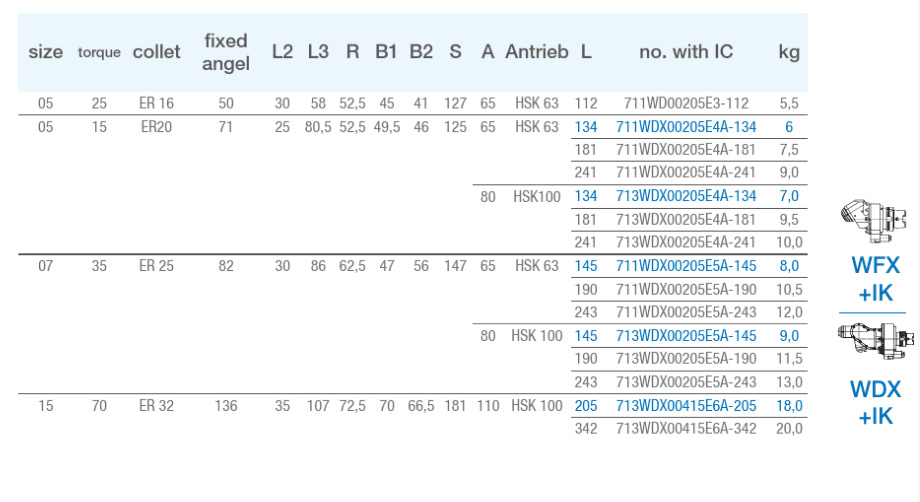 | size | torque | collet | fixed angel | L2 | L3 | R | B1 | B2 | S | A | Antrieb | L | no. with IC | kg |
|---|---|---|---|---|---|---|---|---|---|---|---|---|---|---|
| 05 | 25 | ER 16 | 50 | 30 | 58 | 52,5 | 45 | 41 | 127 | 65 | HSK 63 | 112 | 711WD00205E3-112 | 5,5 |
| 05 | 15 | ER20 | 71 | 25 | 80,5 | 52,5 | 49,5 | 46 | 125 | 65 | HSK 63 | 134 | 711WDX00205E4A-134 | 6 |
| | | | | | | | | | | | | 181 | 711WDX00205E4A-181 | 7,5 |
| | | | | | | | | | | | | 241 | 711WDX00205E4A-241 | 9,0 |
| | | | | | | | | | | 80 | HSK100 | 134 | 713WDX00205E4A-134 | 7,0 |
| | | | | | | | | | | | | 181 | 713WDX00205E4A-181 | 9,5 |
| | | | | | | | | | | | | 241 | 713WDX00205E4A-241 | 10,0 |
| 07 | 35 | ER 25 | 82 | 30 | 86 | 62,5 | 47 | 56 | 147 | 65 | HSK 63 | 145 | 711WDX00205E5A-145 | 8,0 |
| | | | | | | | | | | | | 190 | 711WDX00205E5A-190 | 10,5 |
| | | | | | | | | | | | | 243 | 711WDX00205E5A-243 | 12,0 |
| | | | | | | | | | | 80 | HSK 100 | 145 | 713WDX00205E5A-145 | 9,0 |
| | | | | | | | | | | | | 190 | 713WDX00205E5A-190 | 11,5 |
| | | | | | | | | | | | | 243 | 713WDX00205E5A-243 | 13,0 |
| 15 | 70 | ER 32 | 136 | 35 | 107 | 72,5 | 70 | 66,5 | 181 | 110 | HSK 100 | 205 | 713WDX00415E6A-205 | 18,0 |
| | | | | | | | | | | | | 342 | 713WDX00415E6A-342 | 20,0 |

WFX +IK

WDX +IK